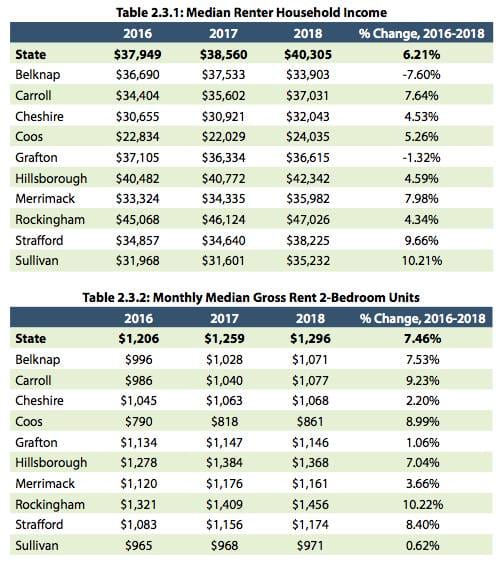 Table 2.3.1: Median Renter Household Income

| | 2016 | 2017 | 2018 | % Change, 2016-2018 |
|---|---|---|---|---|
| State | $37,949 | $38,560 | $40,305 | 6.21% |
| Belknap | $36,690 | $37,533 | $33,903 | -7.60% |
| Carroll | $34,404 | $35,602 | $37,031 | 7.64% |
| Cheshire | $30,655 | $30,921 | $32,043 | 4.53% |
| Coos | $22,834 | $22,029 | $24,035 | 5.26% |
| Grafton | $37,105 | $36,334 | $36,615 | -1.32% |
| Hillsborough | $40,482 | $40,772 | $42,342 | 4.59% |
| Merrimack | $33,324 | $34,335 | $35,982 | 7.98% |
| Rockingham | $45,068 | $46,124 | $47,026 | 4.34% |
| Strafford | $34,857 | $34,640 | $38,225 | 9.66% |
| Sullivan | $31,968 | $31,601 | $35,232 | 10.21% |

Table 2.3.2: Monthly Median Gross Rent 2-Bedroom Units

| | 2016 | 2017 | 2018 | % Change, 2016-2018 |
|---|---|---|---|---|
| State | $1,206 | $1,259 | $1,296 | 7.46% |
| Belknap | $996 | $1,028 | $1,071 | 7.53% |
| Carroll | $986 | $1,040 | $1,077 | 9.23% |
| Cheshire | $1,045 | $1,063 | $1,068 | 2.20% |
| Coos | $790 | $818 | $861 | 8.99% |
| Grafton | $1,134 | $1,147 | $1,146 | 1.06% |
| Hillsborough | $1,278 | $1,384 | $1,368 | 7.04% |
| Merrimack | $1,120 | $1,176 | $1,161 | 3.66% |
| Rockingham | $1,321 | $1,409 | $1,456 | 10.22% |
| Strafford | $1,083 | $1,156 | $1,174 | 8.40% |
| Sullivan | $965 | $968 | $971 | 0.62% |